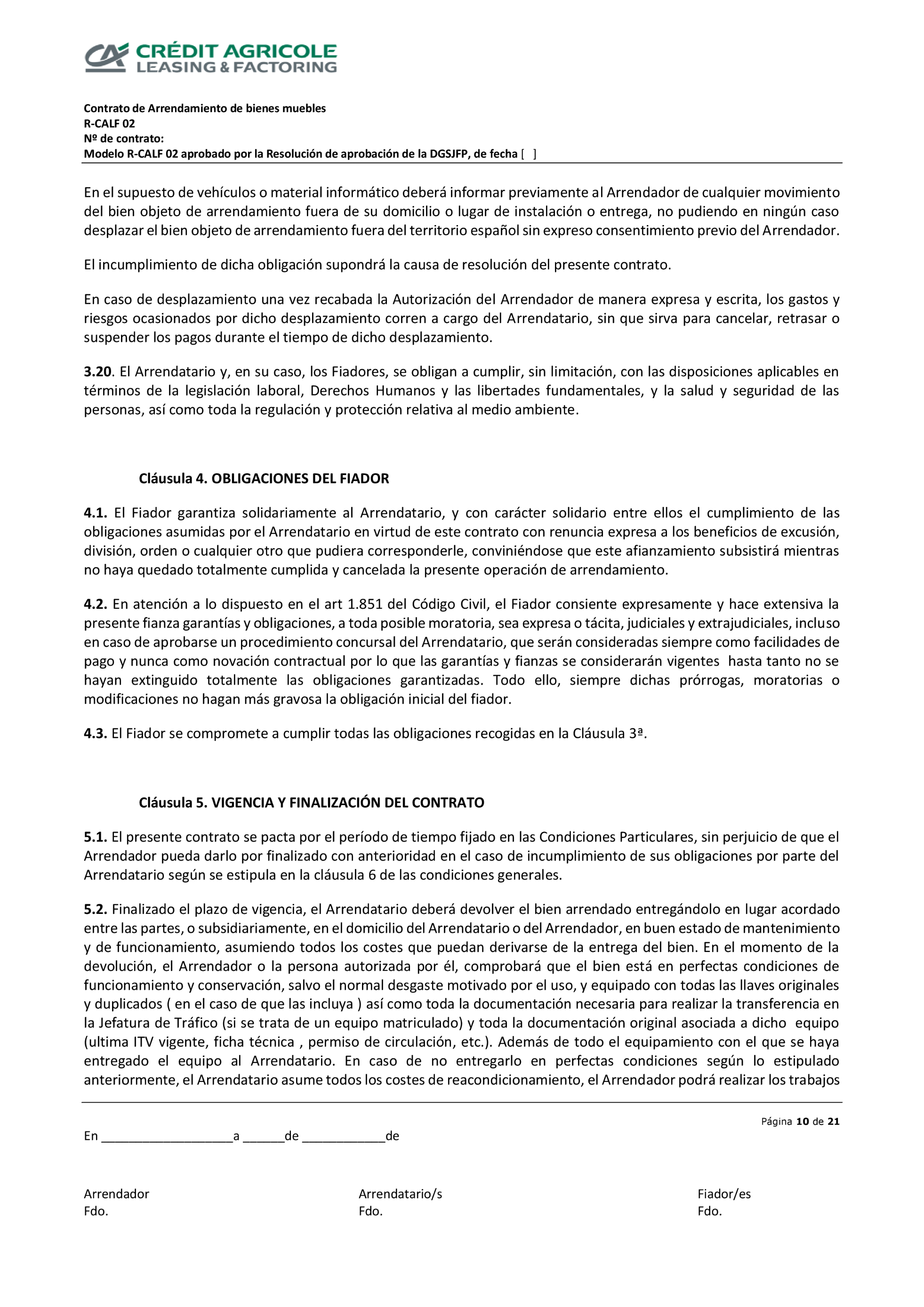 CRÉDIT AGRICOLE
LEASING & FACTORING

Contrato de Arrendamiento de bienes muebles
R-CALF 02
Nº de contrato:
Modelo R-CALF 02 aprobado por la Resolución de aprobación de la DGSJFP, de fecha [ ]

En el supuesto de vehículos o material informático deberá informar previamente al Arrendador de cualquier movimiento del bien objeto de arrendamiento fuera de su domicilio o lugar de instalación o entrega, no pudiendo en ningún caso desplazar el bien objeto de arrendamiento fuera del territorio español sin expreso consentimiento previo del Arrendador.

El incumplimiento de dicha obligación supondrá la causa de resolución del presente contrato.

En caso de desplazamiento una vez recabada la Autorización del Arrendador de manera expresa y escrita, los gastos y riesgos ocasionados por dicho desplazamiento corren a cargo del Arrendatario, sin que sirva para cancelar, retrasar o suspender los pagos durante el tiempo de dicho desplazamiento.

3.20. El Arrendatario y, en su caso, los Fiadores, se obligan a cumplir, sin limitación, con las disposiciones aplicables en términos de la legislación laboral, Derechos Humanos y las libertades fundamentales, y la salud y seguridad de las personas, así como toda la regulación y protección relativa al medio ambiente.

Cláusula 4. OBLIGACIONES DEL FIADOR

4.1. El Fiador garantiza solidariamente al Arrendatario, y con carácter solidario entre ellos el cumplimiento de las obligaciones asumidas por el Arrendatario en virtud de este contrato con renuncia expresa a los beneficios de excusión, división, orden o cualquier otro que pudiera corresponderle, conviniéndose que este afianzamiento subsistirá mientras no haya quedado totalmente cumplida y cancelada la presente operación de arrendamiento.

4.2. En atención a lo dispuesto en el art 1.851 del Código Civil, el Fiador consiente expresamente y hace extensiva la presente fianza garantías y obligaciones, a toda posible moratoria, sea expresa o tácita, judiciales y extrajudiciales, incluso en caso de aprobarse un procedimiento concursal del Arrendatario, que serán consideradas siempre como facilidades de pago y nunca como novación contractual por lo que las garantías y fianzas se considerarán vigentes hasta tanto no se hayan extinguido totalmente las obligaciones garantizadas. Todo ello, siempre dichas prórrogas, moratorias o modificaciones no hagan más gravosa la obligación inicial del fiador.

4.3. El Fiador se compromete a cumplir todas las obligaciones recogidas en la Cláusula 3ª.

Cláusula 5. VIGENCIA Y FINALIZACIÓN DEL CONTRATO

5.1. El presente contrato se pacta por el período de tiempo fijado en las Condiciones Particulares, sin perjuicio de que el Arrendador pueda darlo por finalizado con anterioridad en el caso de incumplimiento de sus obligaciones por parte del Arrendatario según se estipula en la cláusula 6 de las condiciones generales.

5.2. Finalizado el plazo de vigencia, el Arrendatario deberá devolver el bien arrendado entregándolo en lugar acordado entre las partes, o subsidiariamente, en el domicilio del Arrendatario o del Arrendador, en buen estado de mantenimiento y de funcionamiento, asumiendo todos los costes que puedan derivarse de la entrega del bien. En el momento de la devolución, el Arrendador o la persona autorizada por él, comprobará que el bien está en perfectas condiciones de funcionamiento y conservación, salvo el normal desgaste motivado por el uso, y equipado con todas las llaves originales y duplicados ( en el caso de que las incluya ) así como toda la documentación necesaria para realizar la transferencia en la Jefatura de Tráfico (si se trata de un equipo matriculado) y toda la documentación original asociada a dicho equipo (ultima ITV vigente, ficha técnica , permiso de circulación, etc.). Además de todo el equipamiento con el que se haya entregado el equipo al Arrendatario. En caso de no entregarlo en perfectas condiciones según lo estipulado anteriormente, el Arrendatario asume todos los costes de reacondicionamiento, el Arrendador podrá realizar los trabajos

Página 10 de 21

En ___________________a ______de ____________de

Arrendador
Fdo.

Arrendatario/s
Fdo.

Fiador/es
Fdo.